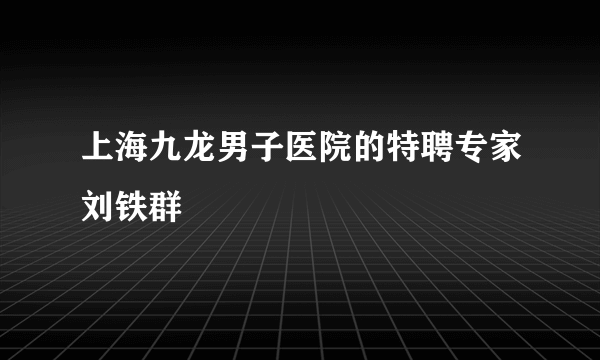 上海九龙男子医院的特聘专家刘铁群